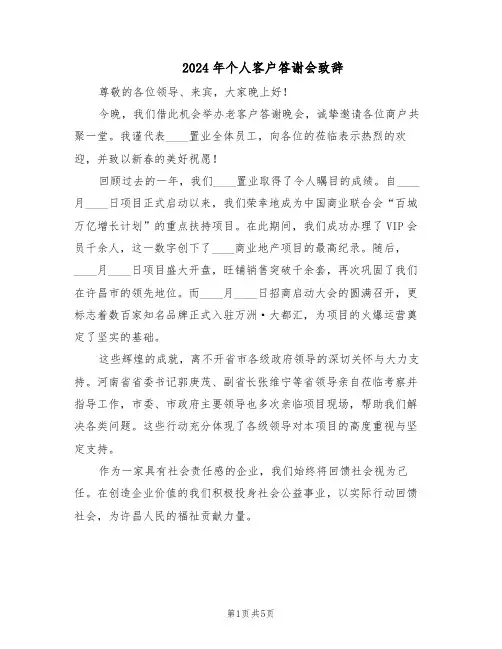 2024年个人客户答谢会致辞

尊敬的各位领导、来宾，大家晚上好！

今晚，我们借此机会举办老客户答谢晚会，诚挚邀请各位商户共聚一堂。我谨代表____置业全体员工，向各位的莅临表示热烈的欢迎，并致以新春的美好祝愿！

回顾过去的一年，我们____置业取得了令人瞩目的成绩。自____月____日项目正式启动以来，我们荣幸地成为中国商业联合会“百城万亿增长计划”的重点扶持项目。在此期间，我们成功办理了VIP会员千余人，这一数字创下了____商业地产项目的最高纪录。随后，____月____日项目盛大开盘，旺铺销售突破千余套，再次巩固了我们在许昌市的领先地位。而____月____日招商启动大会的圆满召开，更标志着数百家知名品牌正式入驻万洲·大都汇，为项目的火爆运营奠定了坚实的基础。

这些辉煌的成就，离不开省市各级政府领导的深切关怀与大力支持。河南省省委书记郭庚茂、副省长张维宁等省领导亲自莅临考察并指导工作，市委、市政府主要领导也多次亲临项目现场，帮助我们解决各类问题。这些行动充分体现了各级领导对本项目的高度重视与坚定支持。

作为一家具有社会责任感的企业，我们始终将回馈社会视为己任。在创造企业价值的我们积极投身社会公益事业，以实际行动回馈社会，为许昌人民的福祉贡献力量。

第1页 共5页